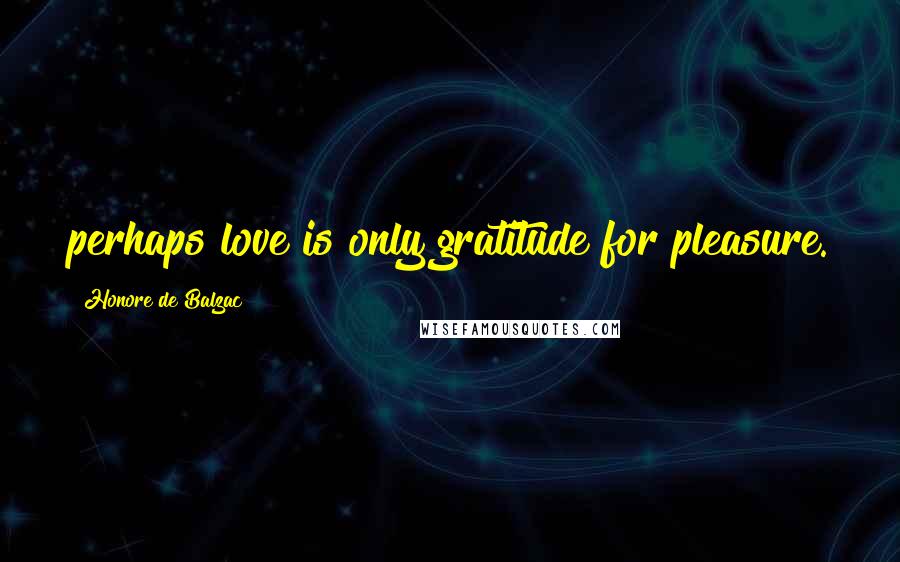 perhaps love is only gratitude for pleasure.

Honore de Balzac

WISEFAMOUSQUOTES.COM